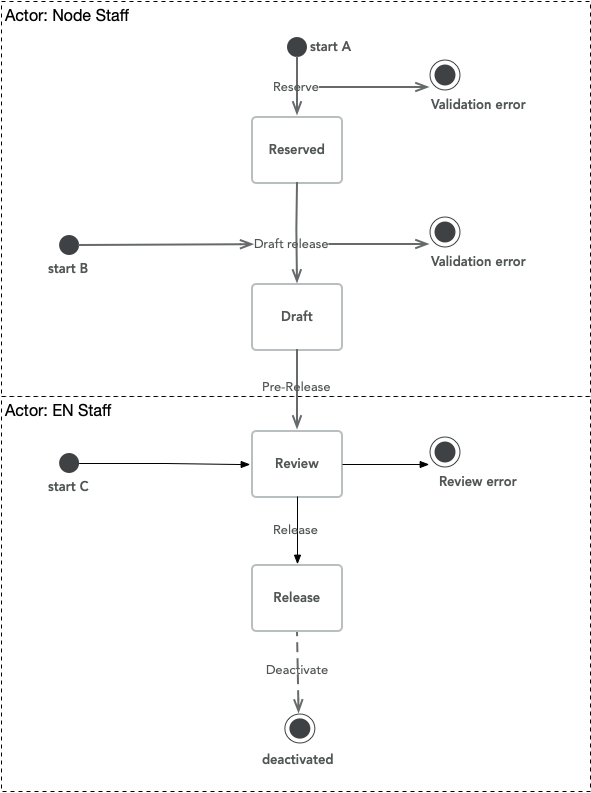 Actor: Node Staff

start A

Reserve

Validation error

Reserved

start B

Draft release

Validation error

Draft

Pre-Release

Actor: EN Staff

start C

Review

Review error

Release

Release

Deactivate

deactivated